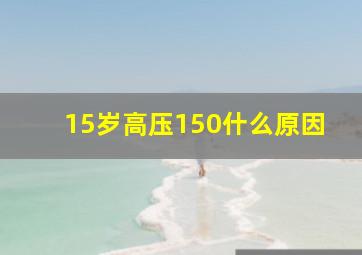 15岁高压150什么原因